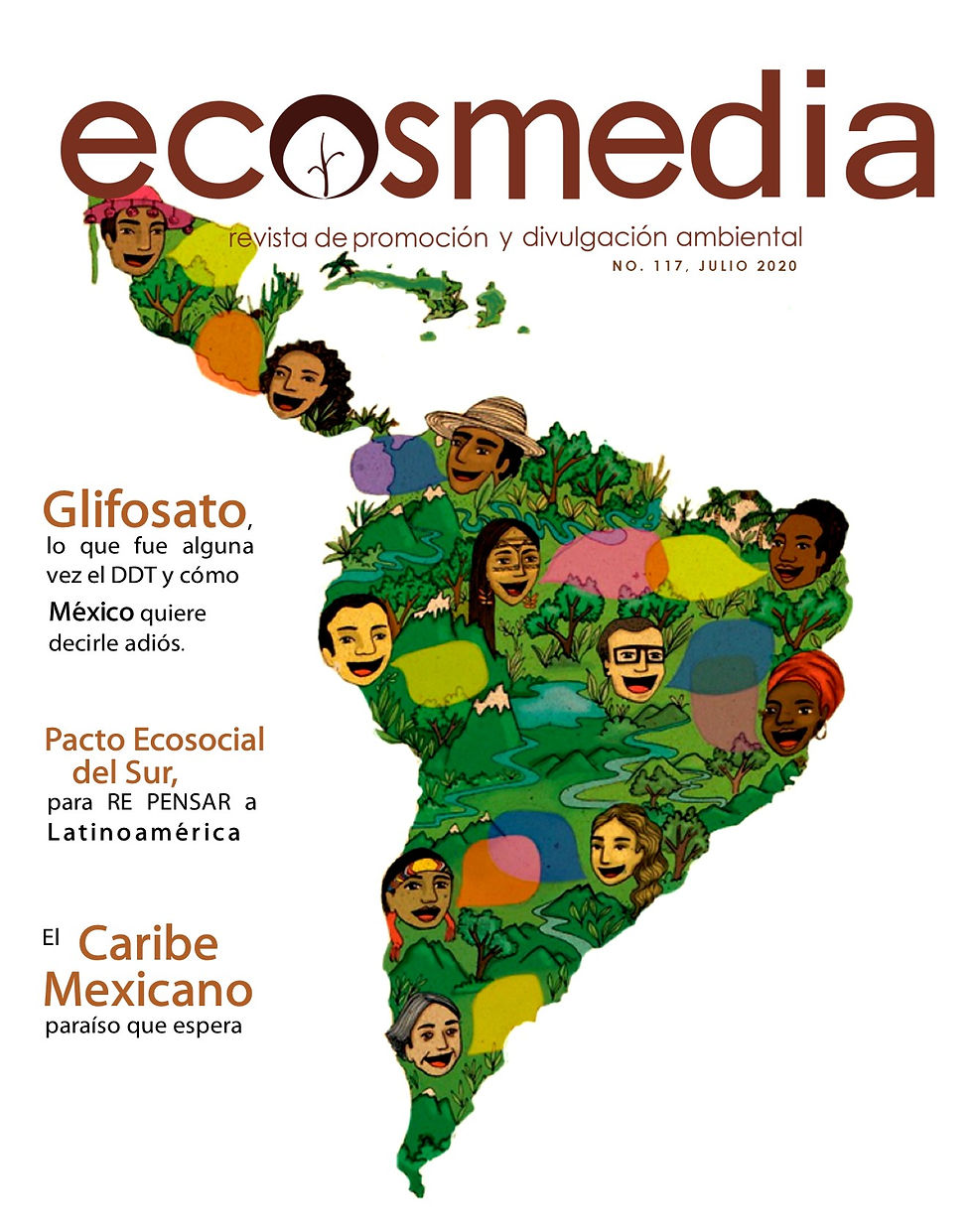 ecosmedia

revista de promoción y divulgación ambiental

NO. 117, JULIO 2020

Glifosato, lo que fue alguna vez el DDT y cómo México quiere decirle adiós.

Pacto Ecosocial del Sur, para RE PENSAR a Latinoamérica

El Caribe Mexicano paraíso que espera